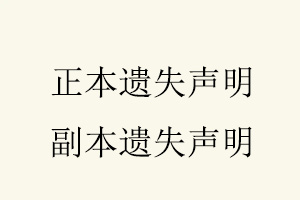 正本遗失声明
副本遗失声明